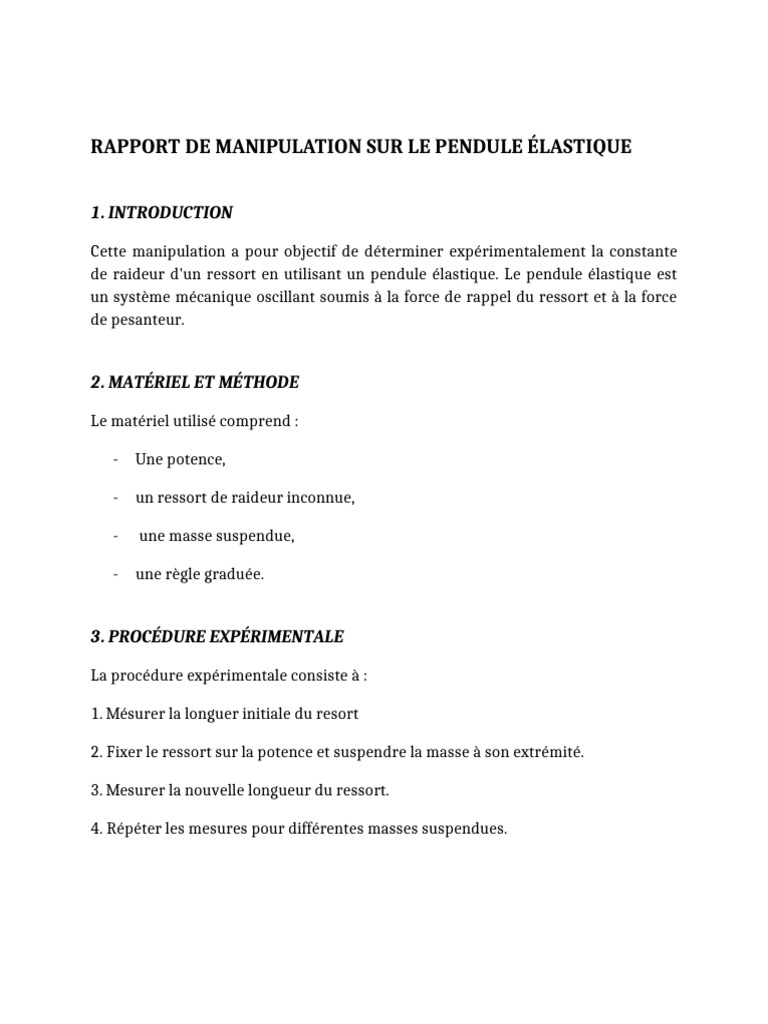 RAPPORT DE MANIPULATION SUR LE PENDULE ÉLASTIQUE

1. INTRODUCTION

Cette manipulation a pour objectif de déterminer expérimentalement la constante de raideur d'un ressort en utilisant un pendule élastique. Le pendule élastique est un système mécanique oscillant soumis à la force de rappel du ressort et à la force de pesanteur.

2. MATÉRIEL ET MÉTHODE

Le matériel utilisé comprend :

- Une potence,

- un ressort de raideur inconnue,

- une masse suspendue,

- une règle graduée.

3. PROCÉDURE EXPÉRIMENTALE

La procédure expérimentale consiste à :

1. Mésurer la longuer initiale du resort

2. Fixer le ressort sur la potence et suspendre la masse à son extrémité.

3. Mesurer la nouvelle longueur du ressort.

4. Répéter les mesures pour différentes masses suspendues.